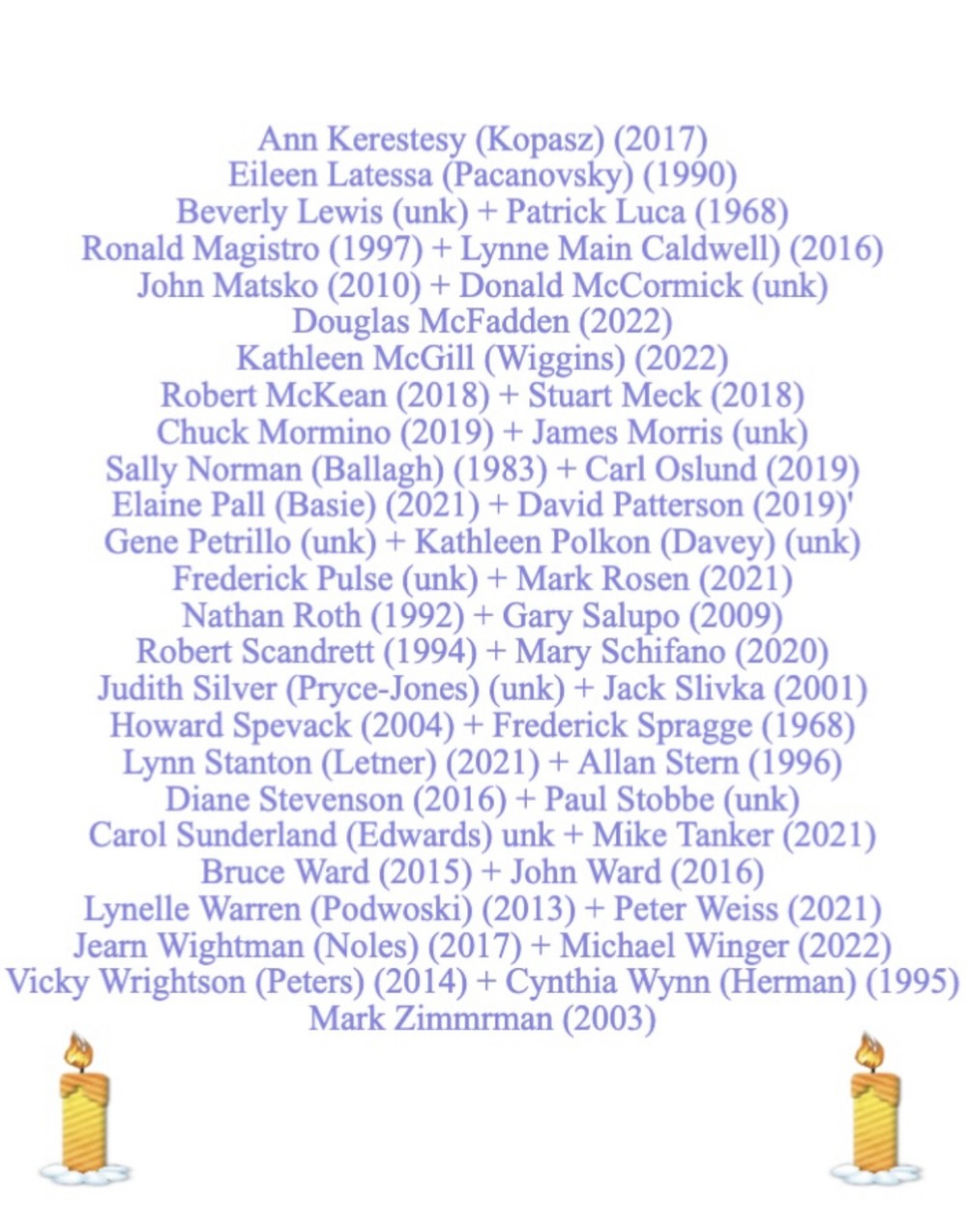 Ann Kerestesy (Kopasz) (2017)
Eileen Latessa (Pacanovsky) (1990)
Beverly Lewis (unk) + Patrick Luca (1968)
Ronald Magistro (1997) + Lynne Main Caldwell) (2016)
John Matsko (2010) + Donald McCormick (unk)
Douglas McFadden (2022)
Kathleen McGill (Wiggins) (2022)
Robert McKean (2018) + Stuart Meck (2018)
Chuck Mormino (2019) + James Morris (unk)
Sally Norman (Ballagh) (1983) + Carl Oslund (2019)
Elaine Pall (Basie) (2021) + David Patterson (2019)'
Gene Petrillo (unk) + Kathleen Polkon (Davey) (unk)
Frederick Pulse (unk) + Mark Rosen (2021)
Nathan Roth (1992) + Gary Salupo (2009)
Robert Scandrett (1994) + Mary Schifano (2020)
Judith Silver (Pryce-Jones) (unk) + Jack Slivka (2001)
Howard Spevack (2004) + Frederick Spragge (1968)
Lynn Stanton (Letner) (2021) + Allan Stern (1996)
Diane Stevenson (2016) + Paul Stobbe (unk)
Carol Sunderland (Edwards) unk + Mike Tanker (2021)
Bruce Ward (2015) + John Ward (2016)
Lynelle Warren (Podwoski) (2013) + Peter Weiss (2021)
Jearn Wightman (Noles) (2017) + Michael Winger (2022)
Vicky Wrightson (Peters) (2014) + Cynthia Wynn (Herman) (1995)
Mark Zimmrman (2003)